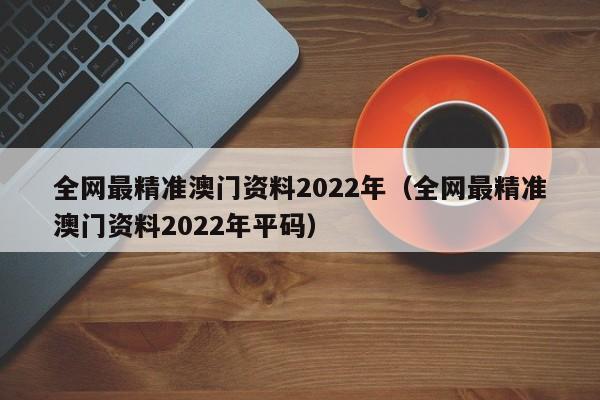 全网最精准澳门资料2022年（全网最精准澳门资料2022年平码）